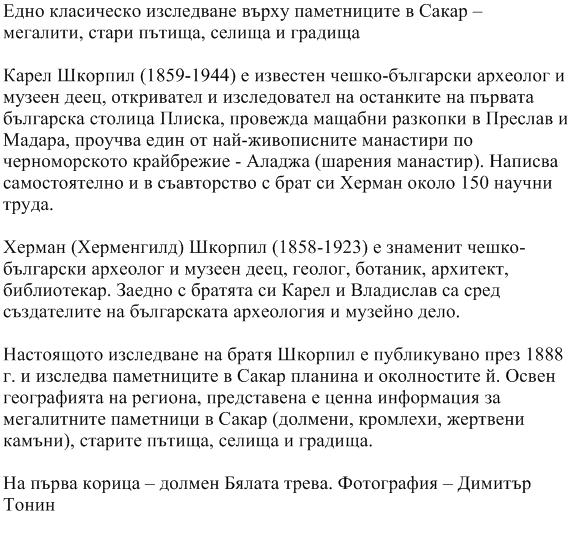 Едно класическо изследване върху паметниците в Сакар – мегалити, стари пътища, селища и градища

Карел Шкорпил (1859-1944) е известен чешко-български археолог и музеен деец, откривател и изследовател на останките на първата българска столица Плиска, провежда мащабни разкопки в Преслав и Мадара, проучва един от най-живописните манастири по черноморското крайбрежие - Аладжа (шарения манастир). Написва самостоятелно и в съавторство с брат си Херман около 150 научни труда.

Херман (Херменгилд) Шкорпил (1858-1923) е знаменит чешко-български археолог и музеен деец, геолог, ботаник, архитект, библиотекар. Заедно с братята си Карел и Владислав са сред създателите на българската археология и музейно дело.

Настоящото изследване на братя Шкорпил е публикувано през 1888 г. и изследва паметниците в Сакар планина и околностите й. Освен географията на региона, представена е ценна информация за мегалитните паметници в Сакар (долмени, кромлехи, жертвени камъни), старите пътища, селища и градища.

На първа корица – долмен Бялата трева. Фотография – Димитър Тонин